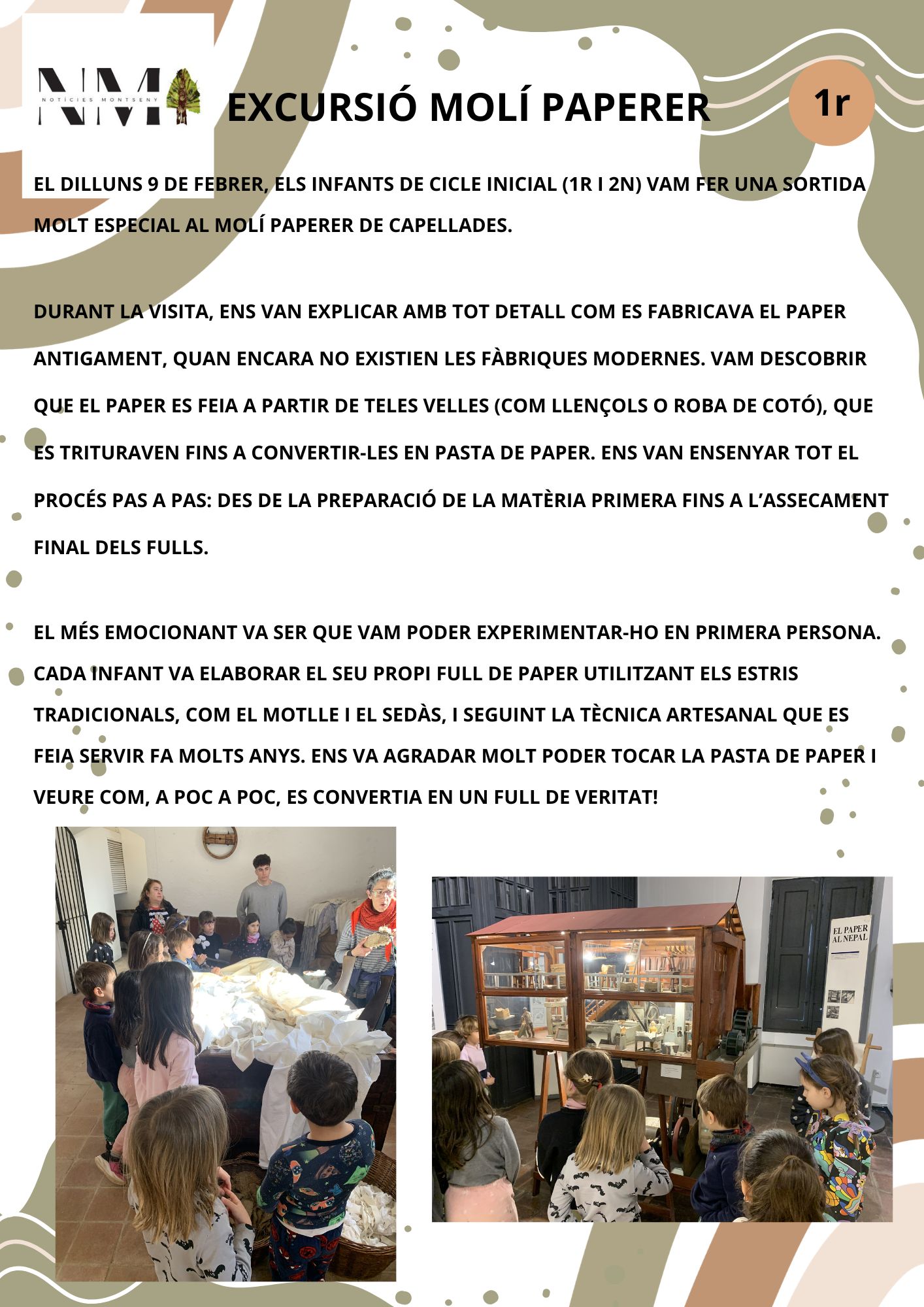 NM
NOTÍCIES MONTSENY

EXCURSIÓ MOLÍ PAPERER

1r

EL DILLUNS 9 DE FEBRER, ELS INFANTS DE CICLE INICIAL (1R I 2N) VAM FER UNA SORTIDA MOLT ESPECIAL AL MOLÍ PAPERER DE CAPELLADES.

DURANT LA VISITA, ENS VAN EXPLICAR AMB TOT DETALL COM ES FABRICAVA EL PAPER ANTIGAMENT, QUAN ENCARA NO EXISTIEN LES FÀBRIQUES MODERNES. VAM DESCOBRIR QUE EL PAPER ES FEIA A PARTIR DE TELES VELLES (COM LLENÇOLS O ROBA DE COTÓ), QUE ES TRITURAVEN FINS A CONVERTIR-LES EN PASTA DE PAPER. ENS VAN ENSENYAR TOT EL PROCÉS PAS A PAS: DES DE LA PREPARACIÓ DE LA MATÈRIA PRIMERA FINS A L'ASSECAMENT FINAL DELS FULLS.

EL MÉS EMOCIONANT VA SER QUE VAM PODER EXPERIMENTAR-HO EN PRIMERA PERSONA. CADA INFANT VA ELABORAR EL SEU PROPI FULL DE PAPER UTILITZANT ELS ESTRIS TRADICIONALS, COM EL MOTLLE I EL SEDÀS, I SEGUINT LA TÈCNICA ARTESANAL QUE ES FEIA SERVIR FA MOLTS ANYS. ENS VA AGRADAR MOLT PODER TOCAR LA PASTA DE PAPER I VEURE COM, A POC A POC, ES CONVERTIA EN UN FULL DE VERITAT!

EL PAPER AL NEPAL